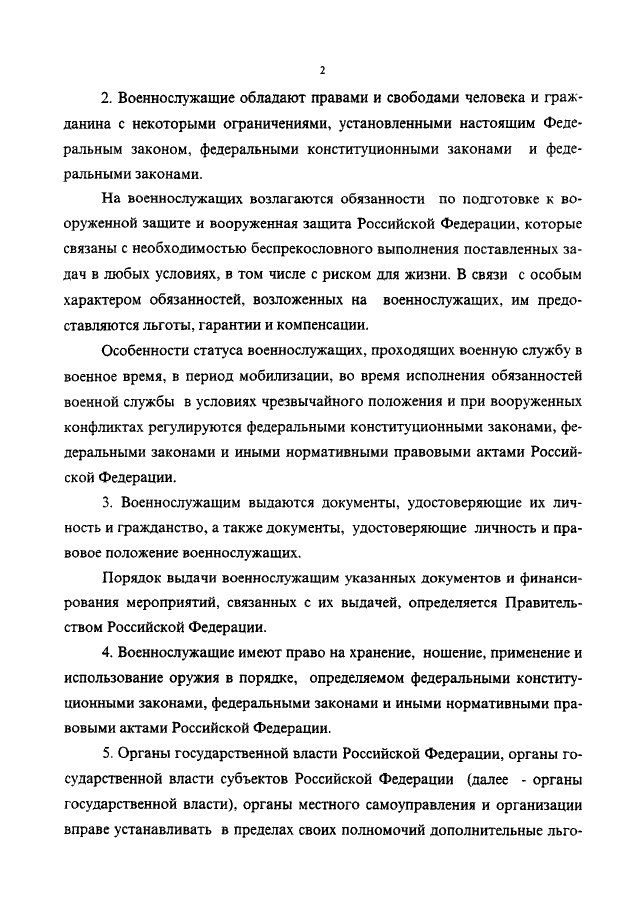 2

2. Военнослужащие обладают правами и свободами человека и гражданина с некоторыми ограничениями, установленными настоящим Федеральным законом, федеральными конституционными законами и федеральными законами.

На военнослужащих возлагаются обязанности по подготовке к вооруженной защите и вооруженная защита Российской Федерации, которые связаны с необходимостью беспрекословного выполнения поставленных задач в любых условиях, в том числе с риском для жизни. В связи с особым характером обязанностей, возложенных на военнослужащих, им предоставляются льготы, гарантии и компенсации.

Особенности статуса военнослужащих, проходящих военную службу в военное время, в период мобилизации, во время исполнения обязанностей военной службы в условиях чрезвычайного положения и при вооруженных конфликтах регулируются федеральными конституционными законами, федеральными законами и иными нормативными правовыми актами Российской Федерации.

3. Военнослужащим выдаются документы, удостоверяющие их личность и гражданство, а также документы, удостоверяющие личность и правовое положение военнослужащих.

Порядок выдачи военнослужащим указанных документов и финансирования мероприятий, связанных с их выдачей, определяется Правительством Российской Федерации.

4. Военнослужащие имеют право на хранение, ношение, применение и использование оружия в порядке, определяемом федеральными конституционными законами, федеральными законами и иными нормативными правовыми актами Российской Федерации.

5. Органы государственной власти Российской Федерации, органы государственной власти субъектов Российской Федерации (далее - органы государственной власти), органы местного самоуправления и организации вправе устанавливать в пределах своих полномочий дополнительные льго-